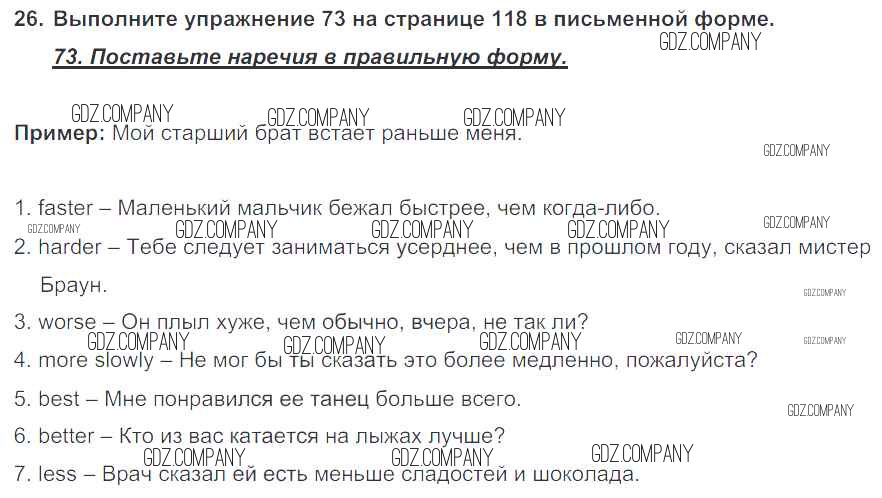 26. Выполните упражнение 73 на странице 118 в письменной форме.

73. Поставьте наречия в правильную форму.

Пример: Мой старший брат встает раньше меня.

1. faster – Маленький мальчик бежал быстрее, чем когда-либо.

2. harder – Тебе следует заниматься усерднее, чем в прошлом году, сказал мистер Браун.

3. worse – Он плыл хуже, чем обычно, вчера, не так ли?

4. more slowly – Не мог бы ты сказать это более медленно, пожалуйста?

5. best – Мне понравился ее танец больше всего.

6. better – Кто из вас катается на лыжах лучше?

7. less – Врач сказал ей есть меньше сладостей и шоколада.

GDZ.COMPANY